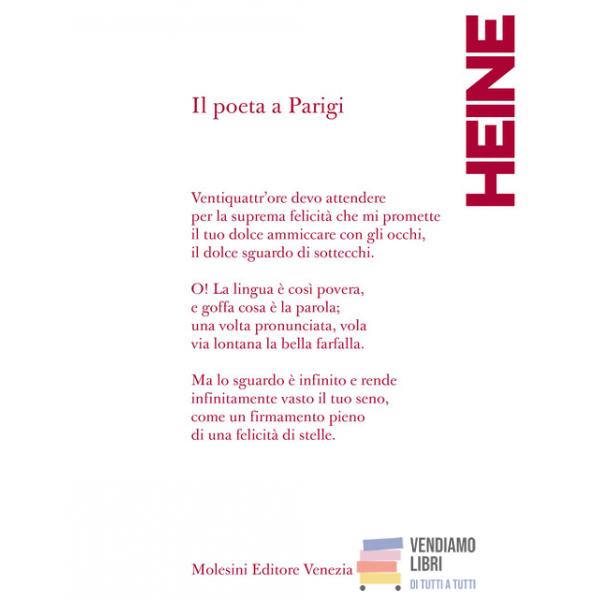 HEINE

Il poeta a Parigi

Ventiquattr'ore devo attendere
per la suprema felicità che mi promette
il tuo dolce ammiccare con gli occhi,
il dolce sguardo di sottecchi.

O! La lingua è così povera,
e goffa cosa è la parola;
una volta pronunciata, vola
via lontana la bella farfalla.

Ma lo sguardo è infinito e rende
infinitamente vasto il tuo seno,
come un firmamento pieno
di una felicità di stelle.

Molesini Editore Venezia

VENDIAMO
LIBRI
DI TUTTI A TUTTI